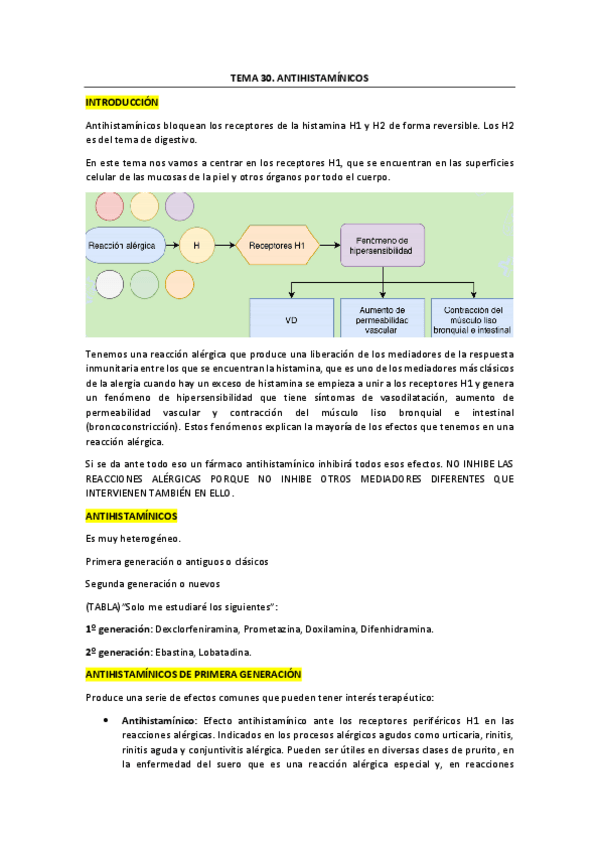 TEMA 30. ANTIHISTAMÍNICOS

INTRODUCCIÓN

Antihistamínicos bloquean los receptores de la histamina H1 y H2 de forma reversible. Los H2 es del tema de digestivo.

En este tema nos vamos a centrar en los receptores H1, que se encuentran en las superficies celular de las mucosas de la piel y otros órganos por todo el cuerpo.

Reacción alérgica
H
Receptores H1
Fenómeno de hipersensibilidad
VD
Aumento de permeabilidad vascular
Contracción del músculo liso bronquial e intestinal

Tenemos una reacción alérgica que produce una liberación de los mediadores de la respuesta inmunitaria entre los que se encuentran la histamina, que es uno de los mediadores más clásicos de la alergia cuando hay un exceso de histamina se empieza a unir a los receptores H1 y genera un fenómeno de hipersensibilidad que tiene síntomas de vasodilatación, aumento de permeabilidad vascular y contracción del músculo liso bronquial e intestinal (broncoconstricción). Estos fenómenos explican la mayoría de los efectos que tenemos en una reacción alérgica.

Si se da ante todo eso un fármaco antihistamínico inhibirá todos esos efectos. NO INHIBE LAS REACCIONES ALÉRGICAS PORQUE NO INHIBE OTROS MEDIADORES DIFERENTES QUE INTERVIENEN TAMBIÉN EN ELLO.

ANTIHISTAMÍNICOS

Es muy heterogéneo.

Primera generación o antiguos o clásicos

Segunda generación o nuevos

(TABLA) "Solo me estudiaré los siguientes":

1º generación: Dexclorfeniramina, Prometazina, Doxilamina, Difenhidramina.

2º generación: Ebastina, Lobatadina.

ANTIHISTAMÍNICOS DE PRIMERA GENERACIÓN

Produce una serie de efectos comunes que pueden tener interés terapéutico:

• Antihistamínico: Efecto antihistamínico ante los receptores periféricos H1 en las reacciones alérgicas. Indicados en los procesos alérgicos agudos como urticaria, rinitis, rinitis aguda y conjuntivitis alérgica. Pueden ser útiles en diversas clases de prurito, en la enfermedad del suero que es una reacción alérgica especial y, en reacciones